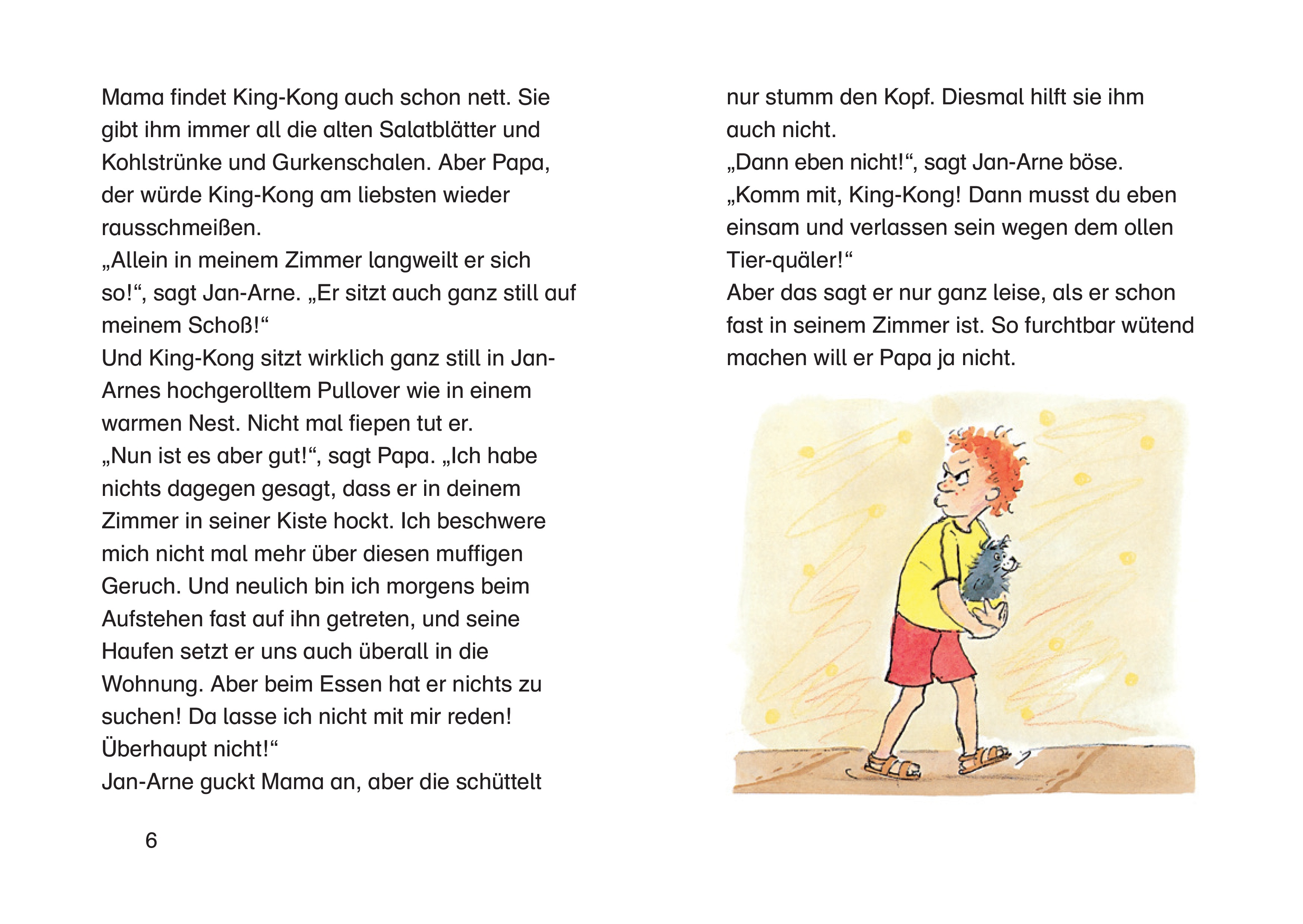 Mama findet King-Kong auch schon nett. Sie gibt ihm immer all die alten Salatblätter und Kohlstrünke und Gurkenschalen. Aber Papa, der würde King-Kong am liebsten wieder rausschmeißen.
„Allein in meinem Zimmer langweilt er sich so!“, sagt Jan-Arne. „Er sitzt auch ganz still auf meinem Schoß!“
Und King-Kong sitzt wirklich ganz still in Jan-Arnes hochgerolltem Pullover wie in einem warmen Nest. Nicht mal fiepen tut er.
„Nun ist es aber gut!“, sagt Papa. „Ich habe nichts dagegen gesagt, dass er in deinem Zimmer in seiner Kiste hockt. Ich beschwere mich nicht mal mehr über diesen muffigen Geruch. Und neulich bin ich morgens beim Aufstehen fast auf ihn getreten, und seine Haufen setzt er uns auch überall in die Wohnung. Aber beim Essen hat er nichts zu suchen! Da lasse ich nicht mit mir reden! Überhaupt nicht!“
Jan-Arne guckt Mama an, aber die schüttelt

6

nur stumm den Kopf. Diesmal hilft sie ihm auch nicht.
„Dann eben nicht!“, sagt Jan-Arne böse. „Komm mit, King-Kong! Dann musst du eben einsam und verlassen sein wegen dem ollen Tier-quäler!“
Aber das sagt er nur ganz leise, als er schon fast in seinem Zimmer ist. So furchtbar wütend machen will er Papa ja nicht.